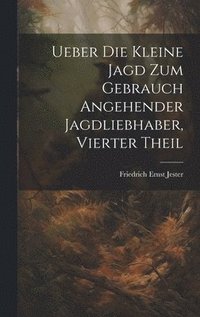 Ueber Die Kleine Jagd Zum Gebrauch Angehender Jagdliebhaber, Vierter Theil

Friedrich Ernst Jester